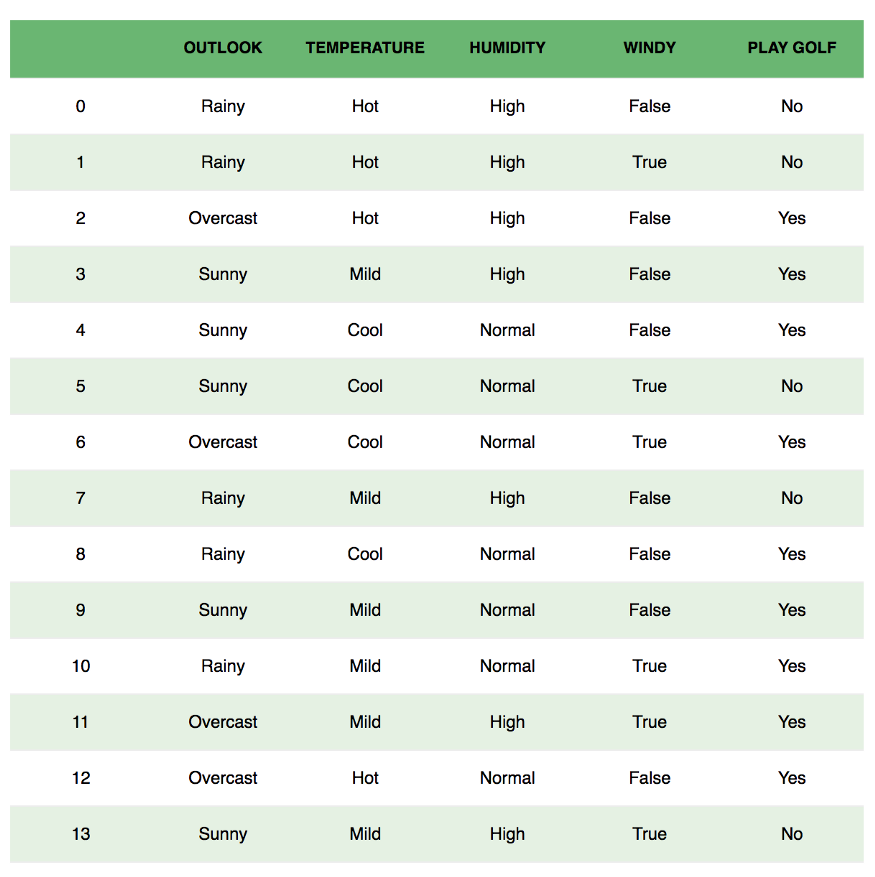 |  | OUTLOOK | TEMPERATURE | HUMIDITY | WINDY | PLAY GOLF |
|---|---|---|---|---|---|
| 0 | Rainy | Hot | High | False | No |
| 1 | Rainy | Hot | High | True | No |
| 2 | Overcast | Hot | High | False | Yes |
| 3 | Sunny | Mild | High | False | Yes |
| 4 | Sunny | Cool | Normal | False | Yes |
| 5 | Sunny | Cool | Normal | True | No |
| 6 | Overcast | Cool | Normal | True | Yes |
| 7 | Rainy | Mild | High | False | No |
| 8 | Rainy | Cool | Normal | False | Yes |
| 9 | Sunny | Mild | Normal | False | Yes |
| 10 | Rainy | Mild | Normal | True | Yes |
| 11 | Overcast | Mild | High | True | Yes |
| 12 | Overcast | Hot | Normal | False | Yes |
| 13 | Sunny | Mild | High | True | No |